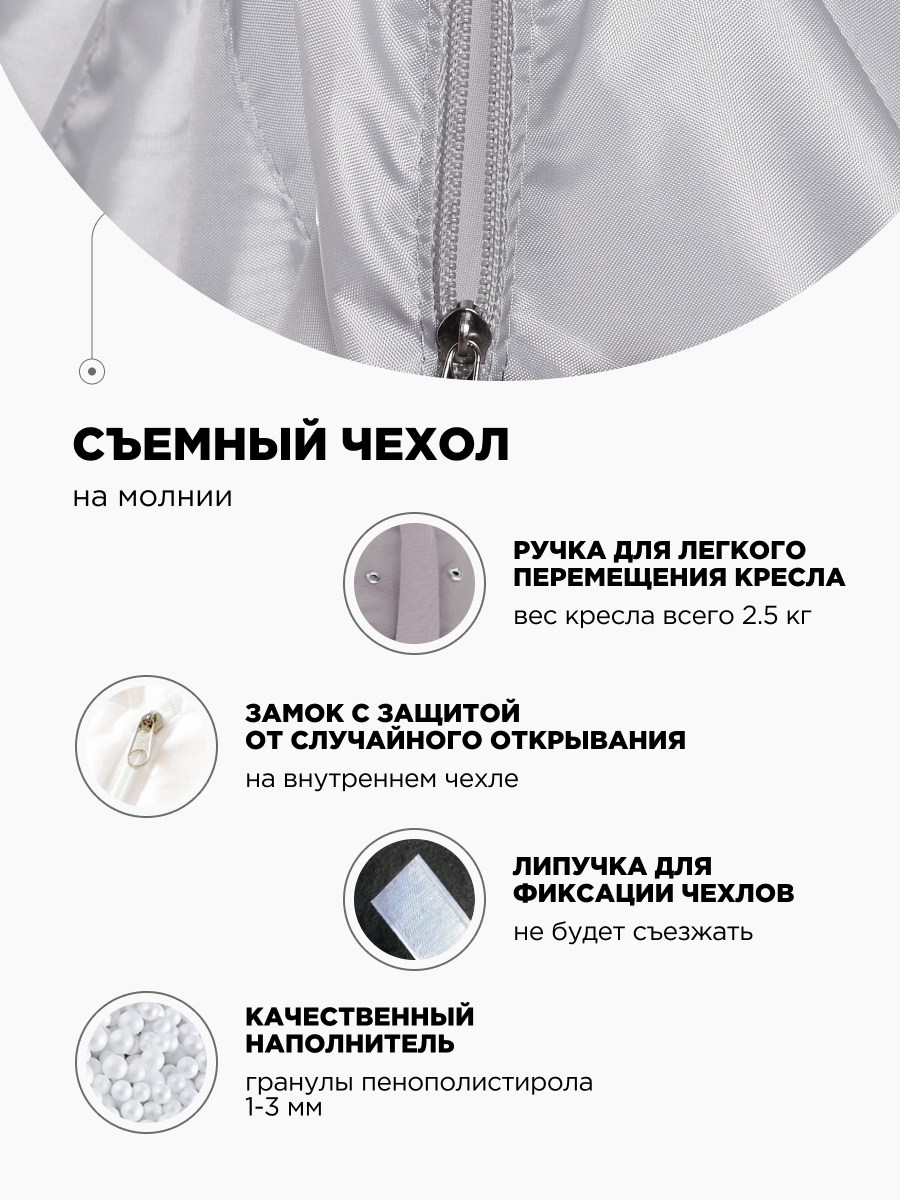 СЪЕМНЫЙ ЧЕХОЛ

на молнии

РУЧКА ДЛЯ ЛЕГКОГО ПЕРЕМЕЩЕНИЯ КРЕСЛА

вес кресла всего 2.5 кг

ЗАМОК С ЗАЩИТОЙ ОТ СЛУЧАЙНОГО ОТКРЫВАНИЯ

на внутреннем чехле

ЛИПУЧКА ДЛЯ ФИКСАЦИИ ЧЕХЛОВ

не будет съезжать

КАЧЕСТВЕННЫЙ НАПОЛНИТЕЛЬ

гранулы пенополистирола 1-3 мм